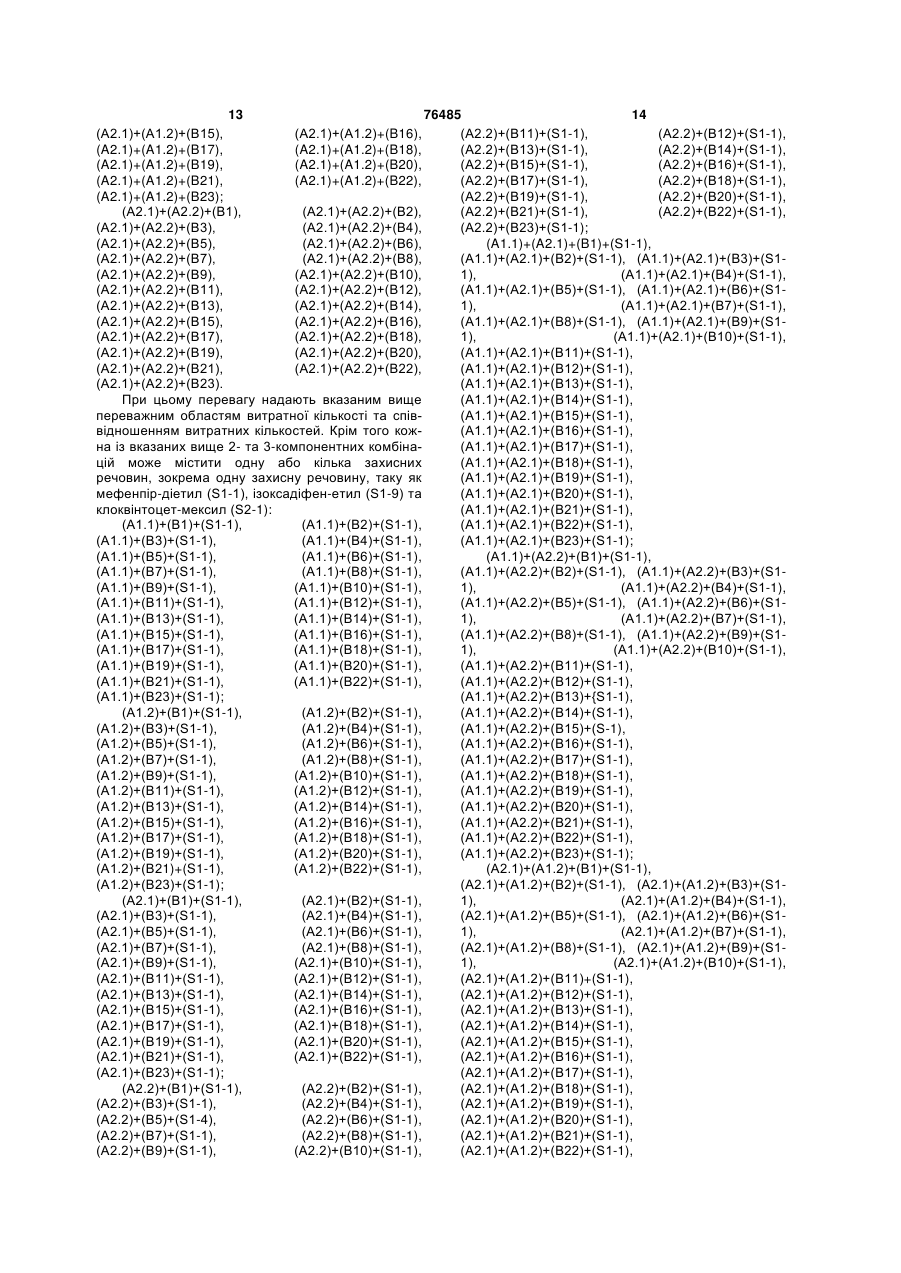 13	76485	14

(A2.1)+(A1.2)+(B15), (A2.1)+(A1.2)+(B16), (A2.1)+(A1.2)+(B17), (A2.1)+(A1.2)+(B18), (A2.1)+(A1.2)+(B19), (A2.1)+(A1.2)+(B20), (A2.1)+(A1.2)+(B21), (A2.1)+(A1.2)+(B22), (A2.1)+(A1.2)+(B23);

(A2.1)+(A2.2)+(B1), (A2.1)+(A2.2)+(B2), (A2.1)+(A2.2)+(B3), (A2.1)+(A2.2)+(B4), (A2.1)+(A2.2)+(B5), (A2.1)+(A2.2)+(B6), (A2.1)+(A2.2)+(B7), (A2.1)+(A2.2)+(B8), (A2.1)+(A2.2)+(B9), (A2.1)+(A2.2)+(B10), (A2.1)+(A2.2)+(B11), (A2.1)+(A2.2)+(B12), (A2.1)+(A2.2)+(B13), (A2.1)+(A2.2)+(B14), (A2.1)+(A2.2)+(B15), (A2.1)+(A2.2)+(B16), (A2.1)+(A2.2)+(B17), (A2.1)+(A2.2)+(B18), (A2.1)+(A2.2)+(B19), (A2.1)+(A2.2)+(B20), (A2.1)+(A2.2)+(B21), (A2.1)+(A2.2)+(B22), (A2.1)+(A2.2)+(B23).

При цьому перевагу надають вказаним вище переважним областям витратної кількості та співвідношенням витратних кількостей. Крім того кожна із вказаних вище 2- та 3-компонентних комбінацій може містити одну або кілька захисних речовин, зокрема одну захисну речовину, таку як мефенпір-діетил (S1-1), ізоксадіфен-етил (S1-9) та клоквінтоцет-мексил (S2-1):

(A1.1)+(B1)+(S1-1), (A1.1)+(B2)+(S1-1), (A1.1)+(B3)+(S1-1), (A1.1)+(B4)+(S1-1), (A1.1)+(B5)+(S1-1), (A1.1)+(B6)+(S1-1), (A1.1)+(B7)+(S1-1), (A1.1)+(B8)+(S1-1), (A1.1)+(B9)+(S1-1), (A1.1)+(B10)+(S1-1), (A1.1)+(B11)+(S1-1), (A1.1)+(B12)+(S1-1), (A1.1)+(B13)+(S1-1), (A1.1)+(B14)+(S1-1), (A1.1)+(B15)+(S1-1), (A1.1)+(B16)+(S1-1), (A1.1)+(B17)+(S1-1), (A1.1)+(B18)+(S1-1), (A1.1)+(B19)+(S1-1), (A1.1)+(B20)+(S1-1), (A1.1)+(B21)+(S1-1), (A1.1)+(B22)+(S1-1), (A1.1)+(B23)+(S1-1);

(A1.2)+(B1)+(S1-1), (A1.2)+(B2)+(S1-1), (A1.2)+(B3)+(S1-1), (A1.2)+(B4)+(S1-1), (A1.2)+(B5)+(S1-1), (A1.2)+(B6)+(S1-1), (A1.2)+(B7)+(S1-1), (A1.2)+(B8)+(S1-1), (A1.2)+(B9)+(S1-1), (A1.2)+(B10)+(S1-1), (A1.2)+(B11)+(S1-1), (A1.2)+(B12)+(S1-1), (A1.2)+(B13)+(S1-1), (A1.2)+(B14)+(S1-1), (A1.2)+(B15)+(S1-1), (A1.2)+(B16)+(S1-1), (A1.2)+(B17)+(S1-1), (A1.2)+(B18)+(S1-1), (A1.2)+(B19)+(S1-1), (A1.2)+(B20)+(S1-1), (A1.2)+(B21)+(S1-1), (A1.2)+(B22)+(S1-1), (A1.2)+(B23)+(S1-1);

(A2.1)+(B1)+(S1-1), (A2.1)+(B2)+(S1-1), (A2.1)+(B3)+(S1-1), (A2.1)+(B4)+(S1-1), (A2.1)+(B5)+(S1-1), (A2.1)+(B6)+(S1-1), (A2.1)+(B7)+(S1-1), (A2.1)+(B8)+(S1-1), (A2.1)+(B9)+(S1-1), (A2.1)+(B10)+(S1-1), (A2.1)+(B11)+(S1-1), (A2.1)+(B12)+(S1-1), (A2.1)+(B13)+(S1-1), (A2.1)+(B14)+(S1-1), (A2.1)+(B15)+(S1-1), (A2.1)+(B16)+(S1-1), (A2.1)+(B17)+(S1-1), (A2.1)+(B18)+(S1-1), (A2.1)+(B19)+(S1-1), (A2.1)+(B20)+(S1-1), (A2.1)+(B21)+(S1-1), (A2.1)+(B22)+(S1-1), (A2.1)+(B23)+(S1-1);

(A2.2)+(B1)+(S1-1), (A2.2)+(B2)+(S1-1), (A2.2)+(B3)+(S1-1), (A2.2)+(B4)+(S1-1), (A2.2)+(B5)+(S1-4), (A2.2)+(B6)+(S1-1), (A2.2)+(B7)+(S1-1), (A2.2)+(B8)+(S1-1), (A2.2)+(B9)+(S1-1), (A2.2)+(B10)+(S1-1), (A2.2)+(B11)+(S1-1), (A2.2)+(B12)+(S1-1), (A2.2)+(B13)+(S1-1), (A2.2)+(B14)+(S1-1), (A2.2)+(B15)+(S1-1), (A2.2)+(B16)+(S1-1), (A2.2)+(B17)+(S1-1), (A2.2)+(B18)+(S1-1), (A2.2)+(B19)+(S1-1), (A2.2)+(B20)+(S1-1), (A2.2)+(B21)+(S1-1), (A2.2)+(B22)+(S1-1), (A2.2)+(B23)+(S1-1);

(A1.1)+(A2.1)+(B1)+(S1-1), (A1.1)+(A2.1)+(B2)+(S1-1), (A1.1)+(A2.1)+(B3)+(S1-1), (A1.1)+(A2.1)+(B4)+(S1-1), (A1.1)+(A2.1)+(B5)+(S1-1), (A1.1)+(A2.1)+(B6)+(S1-1), (A1.1)+(A2.1)+(B7)+(S1-1), (A1.1)+(A2.1)+(B8)+(S1-1), (A1.1)+(A2.1)+(B9)+(S1-1), (A1.1)+(A2.1)+(B10)+(S1-1), (A1.1)+(A2.1)+(B11)+(S1-1), (A1.1)+(A2.1)+(B12)+(S1-1), (A1.1)+(A2.1)+(B13)+(S1-1), (A1.1)+(A2.1)+(B14)+(S1-1), (A1.1)+(A2.1)+(B15)+(S1-1), (A1.1)+(A2.1)+(B16)+(S1-1), (A1.1)+(A2.1)+(B17)+(S1-1), (A1.1)+(A2.1)+(B18)+(S1-1), (A1.1)+(A2.1)+(B19)+(S1-1), (A1.1)+(A2.1)+(B20)+(S1-1), (A1.1)+(A2.1)+(B21)+(S1-1), (A1.1)+(A2.1)+(B22)+(S1-1), (A1.1)+(A2.1)+(B23)+(S1-1);

(A1.1)+(A2.2)+(B1)+(S1-1), (A1.1)+(A2.2)+(B2)+(S1-1), (A1.1)+(A2.2)+(B3)+(S1-1), (A1.1)+(A2.2)+(B4)+(S1-1), (A1.1)+(A2.2)+(B5)+(S1-1), (A1.1)+(A2.2)+(B6)+(S1-1), (A1.1)+(A2.2)+(B7)+(S1-1), (A1.1)+(A2.2)+(B8)+(S1-1), (A1.1)+(A2.2)+(B9)+(S1-1), (A1.1)+(A2.2)+(B10)+(S1-1), (A1.1)+(A2.2)+(B11)+(S1-1), (A1.1)+(A2.2)+(B12)+(S1-1), (A1.1)+(A2.2)+(B13)+(S1-1), (A1.1)+(A2.2)+(B14)+(S1-1), (A1.1)+(A2.2)+(B15)+(S-1), (A1.1)+(A2.2)+(B16)+(S1-1), (A1.1)+(A2.2)+(B17)+(S1-1), (A1.1)+(A2.2)+(B18)+(S1-1), (A1.1)+(A2.2)+(B19)+(S1-1), (A1.1)+(A2.2)+(B20)+(S1-1), (A1.1)+(A2.2)+(B21)+(S1-1), (A1.1)+(A2.2)+(B22)+(S1-1), (A1.1)+(A2.2)+(B23)+(S1-1);

(A2.1)+(A1.2)+(B1)+(S1-1), (A2.1)+(A1.2)+(B2)+(S1-1), (A2.1)+(A1.2)+(B3)+(S1-1), (A2.1)+(A1.2)+(B4)+(S1-1), (A2.1)+(A1.2)+(B5)+(S1-1), (A2.1)+(A1.2)+(B6)+(S1-1), (A2.1)+(A1.2)+(B7)+(S1-1), (A2.1)+(A1.2)+(B8)+(S1-1), (A2.1)+(A1.2)+(B9)+(S1-1), (A2.1)+(A1.2)+(B10)+(S1-1), (A2.1)+(A1.2)+(B11)+(S1-1), (A2.1)+(A1.2)+(B12)+(S1-1), (A2.1)+(A1.2)+(B13)+(S1-1), (A2.1)+(A1.2)+(B14)+(S1-1), (A2.1)+(A1.2)+(B15)+(S1-1), (A2.1)+(A1.2)+(B16)+(S1-1), (A2.1)+(A1.2)+(B17)+(S1-1), (A2.1)+(A1.2)+(B18)+(S1-1), (A2.1)+(A1.2)+(B19)+(S1-1), (A2.1)+(A1.2)+(B20)+(S1-1), (A2.1)+(A1.2)+(B21)+(S1-1), (A2.1)+(A1.2)+(B22)+(S1-1),